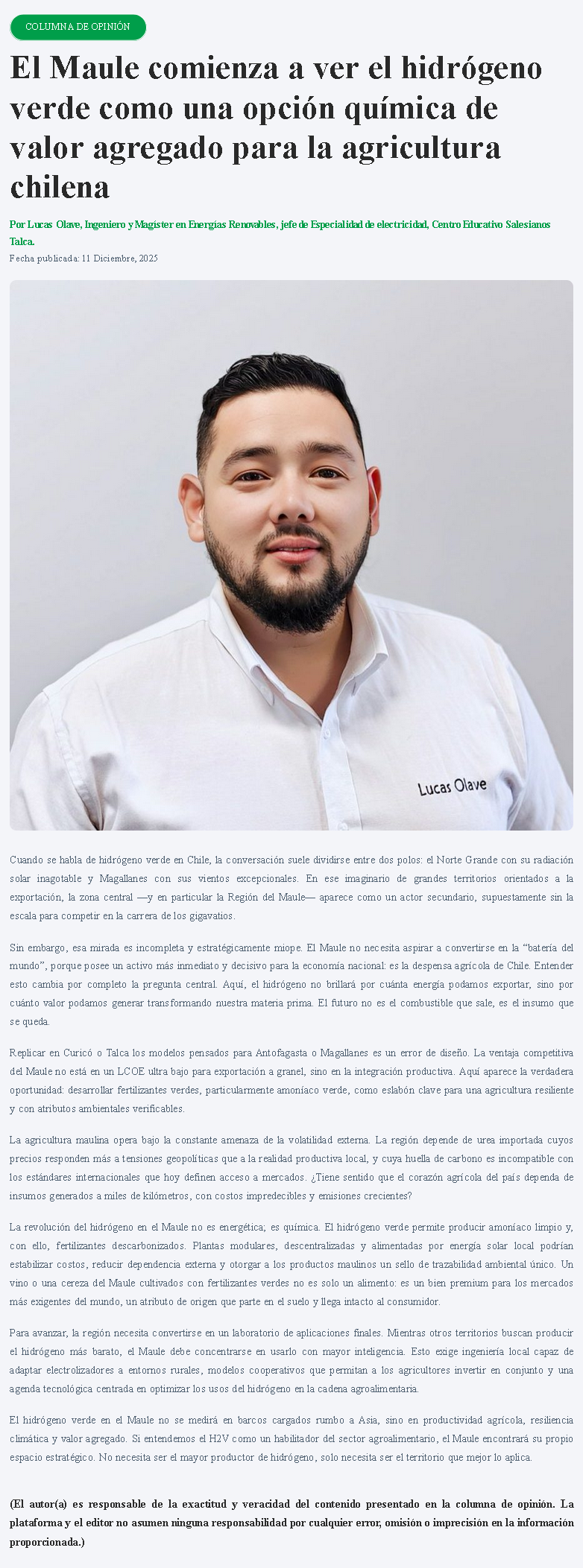 COLUMNA DE OPINIÓN

El Maule comienza a ver el hidrógeno verde como una opción química de valor agregado para la agricultura chilena

Por Lucas Olave, Ingeniero y Magíster en Energías Renovables, jefe de Especialidad de electricidad, Centro Educativo Salesianos Talca.

Fecha publicada: 11 Diciembre, 2025

Lucas Olave

Cuando se habla de hidrógeno verde en Chile, la conversación suele dividirse entre dos polos: el Norte Grande con su radiación solar inagotable y Magallanes con sus vientos excepcionales. En ese imaginario de grandes territorios orientados a la exportación, la zona central —y en particular la Región del Maule— aparece como un actor secundario, supuestamente sin la escala para competir en la carrera de los gigavatios.

Sin embargo, esa mirada es incompleta y estratégicamente miope. El Maule no necesita aspirar a convertirse en la "batería del mundo", porque posee un activo más inmediato y decisivo para la economía nacional: es la despensa agrícola de Chile. Entender esto cambia por completo la pregunta central. Aquí, el hidrógeno no brillará por cuánta energía podamos exportar, sino por cuánto valor podamos generar transformando nuestra materia prima. El futuro no es el combustible que sale, es el insumo que se queda.

Replicar en Curicó o Talca los modelos pensados para Antofagasta o Magallanes es un error de diseño. La ventaja competitiva del Maule no está en un LCOE ultra bajo para exportación a granel, sino en la integración productiva. Aquí aparece la verdadera oportunidad: desarrollar fertilizantes verdes, particularmente amoníaco verde, como eslabón clave para una agricultura resiliente y con atributos ambientales verificables.

La agricultura maulina opera bajo la constante amenaza de la volatilidad externa. La región depende de urea importada cuyos precios responden más a tensiones geopolíticas que a la realidad productiva local, y cuya huella de carbono es incompatible con los estándares internacionales que hoy definen acceso a mercados. ¿Tiene sentido que el corazón agrícola del país dependa de insumos generados a miles de kilómetros, con costos impredecibles y emisiones crecientes?

La revolución del hidrógeno en el Maule no es energética; es química. El hidrógeno verde permite producir amoníaco limpio y, con ello, fertilizantes descarbonizados. Plantas modulares, descentralizadas y alimentadas por energía solar local podrían estabilizar costos, reducir dependencia externa y otorgar a los productos maulinos un sello de trazabilidad ambiental único. Un vino o una cereza del Maule cultivados con fertilizantes verdes no es solo un alimento: es un bien premium para los mercados más exigentes del mundo, un atributo de origen que parte en el suelo y llega intacto al consumidor.

Para avanzar, la región necesita convertirse en un laboratorio de aplicaciones finales. Mientras otros territorios buscan producir el hidrógeno más barato, el Maule debe concentrarse en usarlo con mayor inteligencia. Esto exige ingeniería local capaz de adaptar electrolizadores a entornos rurales, modelos cooperativos que permitan a los agricultores invertir en conjunto y una agenda tecnológica centrada en optimizar los usos del hidrógeno en la cadena agroalimentaria.

El hidrógeno verde en el Maule no se medirá en barcos cargados rumbo a Asia, sino en productividad agrícola, resiliencia climática y valor agregado. Si entendemos el H2V como un habilitador del sector agroalimentario, el Maule encontrará su propio espacio estratégico. No necesita ser el mayor productor de hidrógeno, solo necesita ser el territorio que mejor lo aplica.

(El autor(a) es responsable de la exactitud y veracidad del contenido presentado en la columna de opinión. La plataforma y el editor no asumen ninguna responsabilidad por cualquier error, omisión o imprecisión en la información proporcionada.)